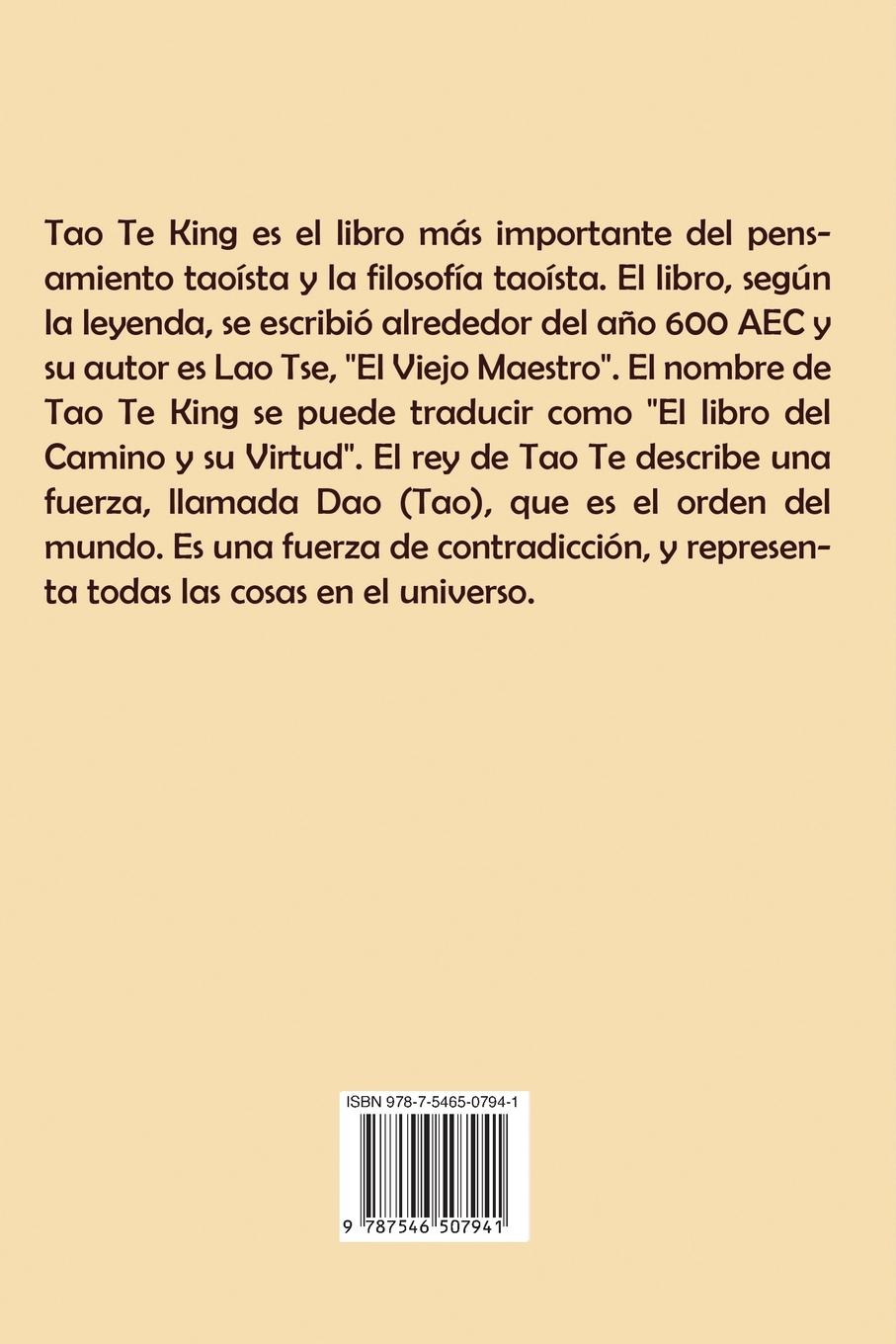 Tao Te King es el libro más importante del pensamiento taoísta y la filosofía taoísta. El libro, según la leyenda, se escribió alrededor del año 600 AEC y su autor es Lao Tse, "El Viejo Maestro". El nombre de Tao Te King se puede traducir como "El libro del Camino y su Virtud". El rey de Tao Te describe una fuerza, llamada Dao (Tao), que es el orden del mundo. Es una fuerza de contradicción, y representa todas las cosas en el universo.

ISBN 978-7-5465-0794-1

9 787546 507941